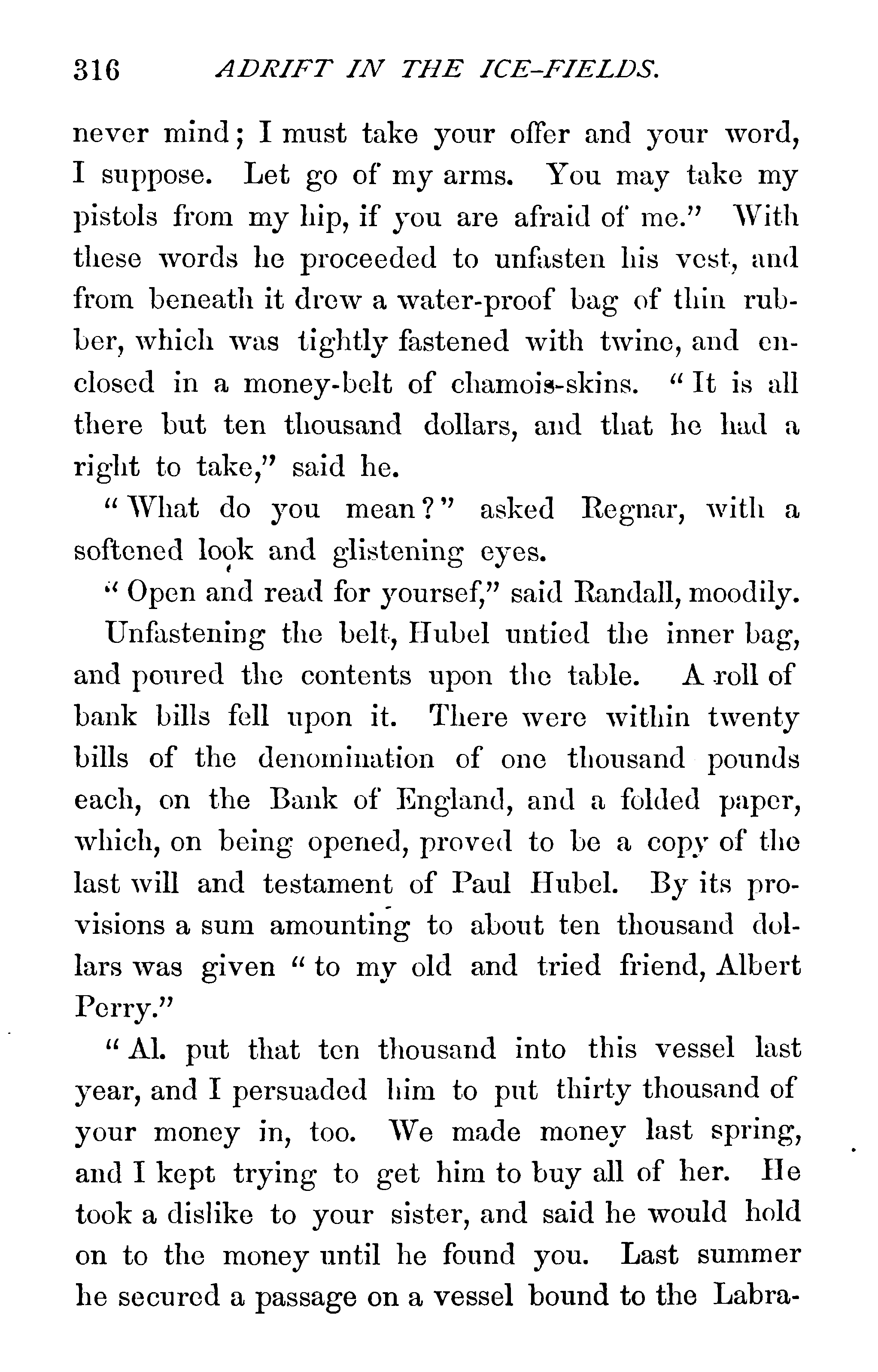 316 ADRIFT IN THE ICE-FIELDS.

never mind; I must take your offer and your word, I suppose. Let go of my arms. You may take my pistols from my hip, if you are afraid of me." With these words he proceeded to unfasten his vest, and from beneath it drew a water-proof bag of thin rubber, which was tightly fastened with twine, and enclosed in a money-belt of chamois-skins. "It is all there but ten thousand dollars, and that he had a right to take," said he.

"What do you mean?" asked Regnar, with a softened look and glistening eyes.

"Open and read for yoursef," said Randall, moodily.

Unfastening the belt, Hubel untied the inner bag, and poured the contents upon the table. A roll of bank bills fell upon it. There were within twenty bills of the denomination of one thousand pounds each, on the Bank of England, and a folded paper, which, on being opened, proved to be a copy of the last will and testament of Paul Hubel. By its provisions a sum amounting to about ten thousand dollars was given "to my old and tried friend, Albert Perry."

"Al. put that ten thousand into this vessel last year, and I persuaded him to put thirty thousand of your money in, too. We made money last spring, and I kept trying to get him to buy all of her. He took a dislike to your sister, and said he would hold on to the money until he found you. Last summer he secured a passage on a vessel bound to the Labra-